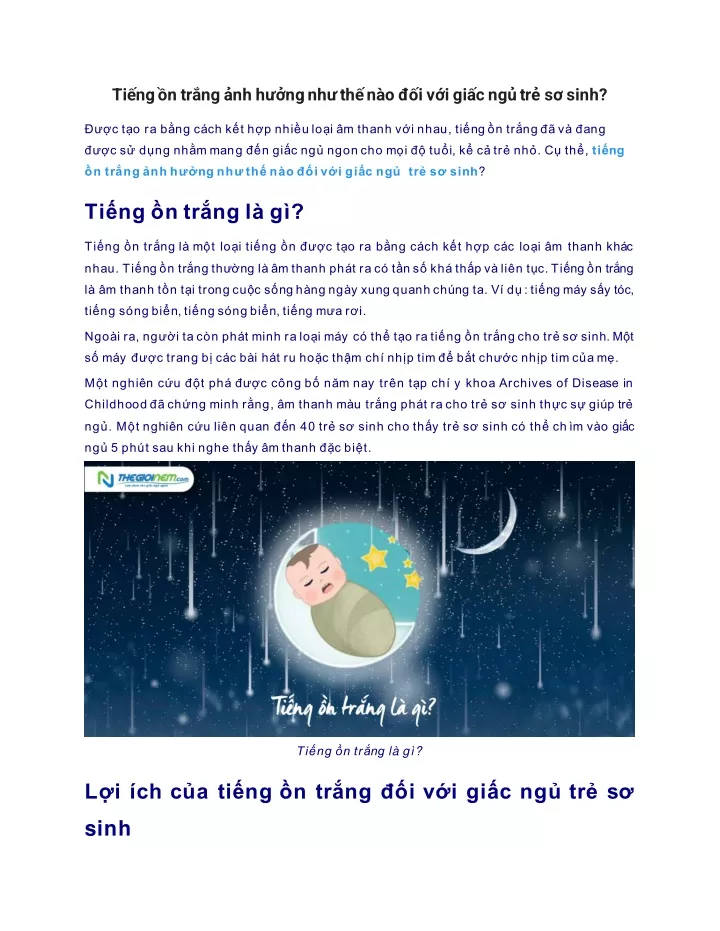 Tiếng ồn trắng ảnh hưởng như thế nào đối với giấc ngủ trẻ sơ sinh?

Được tạo ra bằng cách kết hợp nhiều loại âm thanh với nhau, tiếng ồn trắng đã và đang được sử dụng nhằm mang đến giấc ngủ ngon cho mọi độ tuổi, kể cả trẻ nhỏ. Cụ thể, tiếng ồn trắng ảnh hưởng như thế nào đối với giấc ngủ trẻ sơ sinh?

Tiếng ồn trắng là gì?

Tiếng ồn trắng là một loại tiếng ồn được tạo ra bằng cách kết hợp các loại âm thanh khác nhau. Tiếng ồn trắng thường là âm thanh phát ra có tần số khá thấp và liên tục. Tiếng ồn trắng là âm thanh tồn tại trong cuộc sống hàng ngày xung quanh chúng ta. Ví dụ: tiếng máy sấy tóc, tiếng sóng biển, tiếng sóng biển, tiếng mưa rơi.

Ngoài ra, người ta còn phát minh ra loại máy có thể tạo ra tiếng ồn trắng cho trẻ sơ sinh. Một số máy được trang bị các bài hát ru hoặc thậm chí nhịp tim để bắt chước nhịp tim của mẹ.

Một nghiên cứu đột phá được công bố năm nay trên tạp chí y khoa Archives of Disease in Childhood đã chứng minh rằng, âm thanh màu trắng phát ra cho trẻ sơ sinh thực sự giúp trẻ ngủ. Một nghiên cứu liên quan đến 40 trẻ sơ sinh cho thấy trẻ sơ sinh có thể chìm vào giấc ngủ 5 phút sau khi nghe thấy âm thanh đặc biệt.

THEGIOINEM.com

Tiếng ồn trắng là gì?

Tiếng ồn trắng là gì?

Lợi ích của tiếng ồn trắng đối với giấc ngủ trẻ sơ sinh